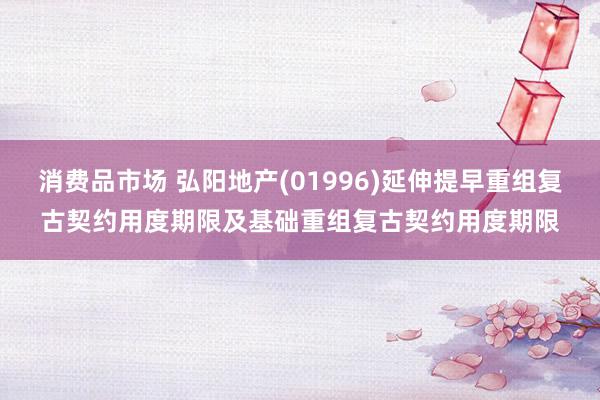 消费品市场 弘阳地产(01996)延伸提早重组复古契约用度期限及基础重组复古契约用度期限